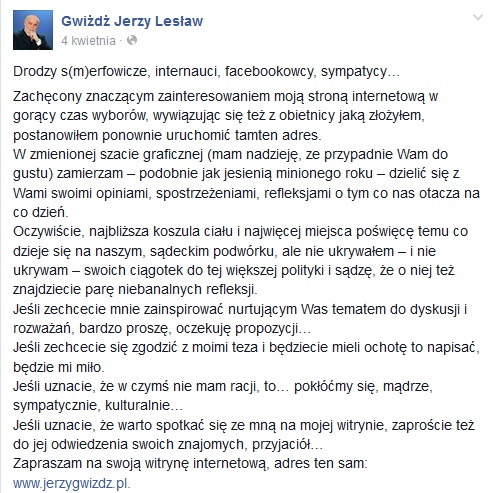 Gwiżdż Jerzy Lesław
4 kwietnia ·

Drodzy s(m)erfowicze, internauci, facebookowcy, sympatycy…

Zachęcony znaczącym zainteresowaniem moją stroną internetową w gorący czas wyborów, wywiązując się też z obietnicy jaką złożyłem, postanowiłem ponownie uruchomić tamten adres.
W zmienionej szacie graficznej (mam nadzieję, ze przypadnie Wam do gustu) zamierzam – podobnie jak jesienią minionego roku – dzielić się z Wami swoimi opiniami, spostrzeżeniami, refleksjami o tym co nas otacza na co dzień.
Oczywiście, najbliższa koszula ciału i najwięcej miejsca poświęcę temu co dzieje się na naszym, sądeckim podwórku, ale nie ukrywałem – i nie ukrywam – swoich ciągotek do tej większej polityki i sądzę, że o niej też znajdziecie parę niebanalnych refleksji.
Jeśli zechcecie mnie zainspirować nurtującym Was tematem do dyskusji i rozważań, bardzo proszę, oczekuję propozycji…
Jeśli zechcecie się zgodzić z moimi teza i będziecie mieli ochotę to napisać, będzie mi miło.
Jeśli uznacie, że w czymś nie mam racji, to… pokłóćmy się, mądrze, sympatycznie, kulturalnie…
Jeśli uznacie, że warto spotkać się ze mną na mojej witrynie, zaproście też do jej odwiedzenia swoich znajomych, przyjaciół…
Zapraszam na swoją witrynę internetową, adres ten sam:
www.jerzygwizdz.pl.